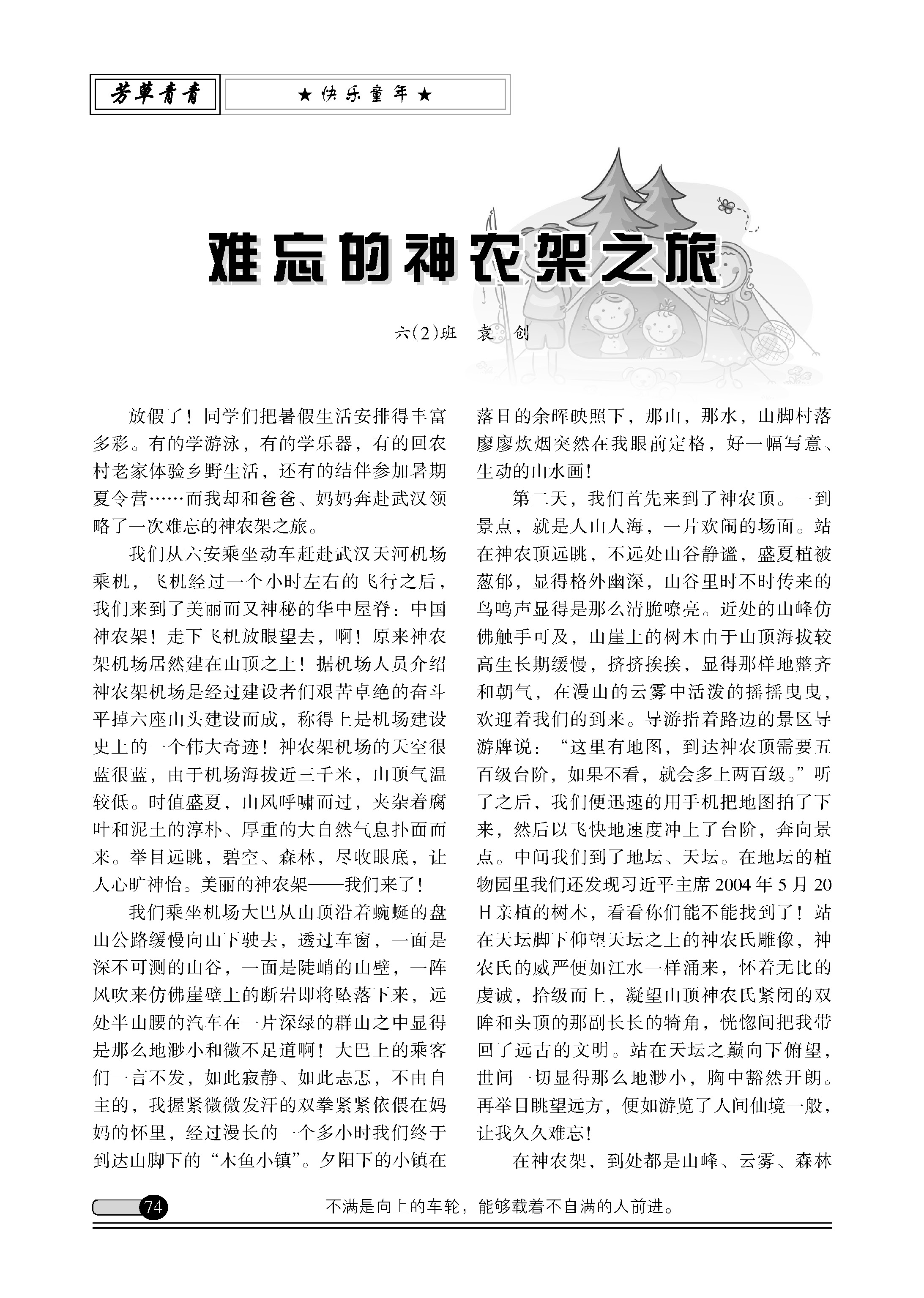 芳草青青

★快乐童年★

难忘的神农架之旅

六(2)班　袁　创

放假了！同学们把暑假生活安排得丰富多彩。有的学游泳，有的学乐器，有的回农村老家体验乡野生活，还有的结伴参加暑期夏令营……而我却和爸爸、妈妈奔赴武汉领略了一次难忘的神农架之旅。

我们从六安乘坐动车赶赴武汉天河机场乘机，飞机经过一个小时左右的飞行之后，我们来到了美丽而又神秘的华中屋脊：中国神农架！走下飞机放眼望去，啊！原来神农架机场居然建在山顶之上！据机场人员介绍神农架机场是经过建设者们艰苦卓绝的奋斗平掉六座山头建设而成，称得上是机场建设史上的一个伟大奇迹！神农架机场的天空很蓝很蓝，由于机场海拔近三千米，山顶气温较低。时值盛夏，山风呼啸而过，夹杂着腐叶和泥土的淳朴、厚重的大自然气息扑面而来。举目远眺，碧空、森林，尽收眼底，让人心旷神怡。美丽的神农架——我们来了！

我们乘坐机场大巴从山顶沿着蜿蜒的盘山公路缓慢向山下驶去，透过车窗，一面是深不可测的山谷，一面是陡峭的山壁，一阵风吹来仿佛崖壁上的断岩即将坠落下来，远处半山腰的汽车在一片深绿的群山之中显得是那么地渺小和微不足道啊！大巴上的乘客们一言不发，如此寂静、如此忐忑，不由自主的，我握紧微微发汗的双拳紧紧依偎在妈妈的怀里，经过漫长的一个多小时我们终于到达山脚下的“木鱼小镇”。夕阳下的小镇在落日的余晖映照下，那山，那水，山脚村落廖廖炊烟突然在我眼前定格，好一幅写意、生动的山水画！

第二天，我们首先来到了神农顶。一到景点，就是人山人海，一片欢闹的场面。站在神农顶远眺，不远处山谷静谧，盛夏植被葱郁，显得格外幽深，山谷里时不时传来的鸟鸣声显得是那么清脆嘹亮。近处的山峰仿佛触手可及，山崖上的树木由于山顶海拔较高生长期缓慢，挤挤挨挨，显得那样地整齐和朝气，在漫山的云雾中活泼的摇摇曳曳，欢迎着我们的到来。导游指着路边的景区导游牌说：“这里有地图，到达神农顶需要五百级台阶，如果不看，就会多上两百级。”听了之后，我们便迅速的用手机把地图拍了下来，然后以飞快地速度冲上了台阶，奔向景点。中间我们到了地坛、天坛。在地坛的植物园里我们还发现习近平主席2004年5月20日亲植的树木，看看你们能不能找到了！站在天坛脚下仰望天坛之上的神农氏雕像，神农氏的威严便如江水一样涌来，怀着无比的虔诚，拾级而上，凝望山顶神农氏紧闭的双眸和头顶的那副长长的犄角，恍惚间把我带回了远古的文明。站在天坛之巅向下俯望，世间一切显得那么地渺小，胸中豁然开朗。再举目眺望远方，便如游览了人间仙境一般，让我久久难忘！

在神农架，到处都是山峰、云雾、森林

74

不满是向上的车轮，能够载着不自满的人前进。